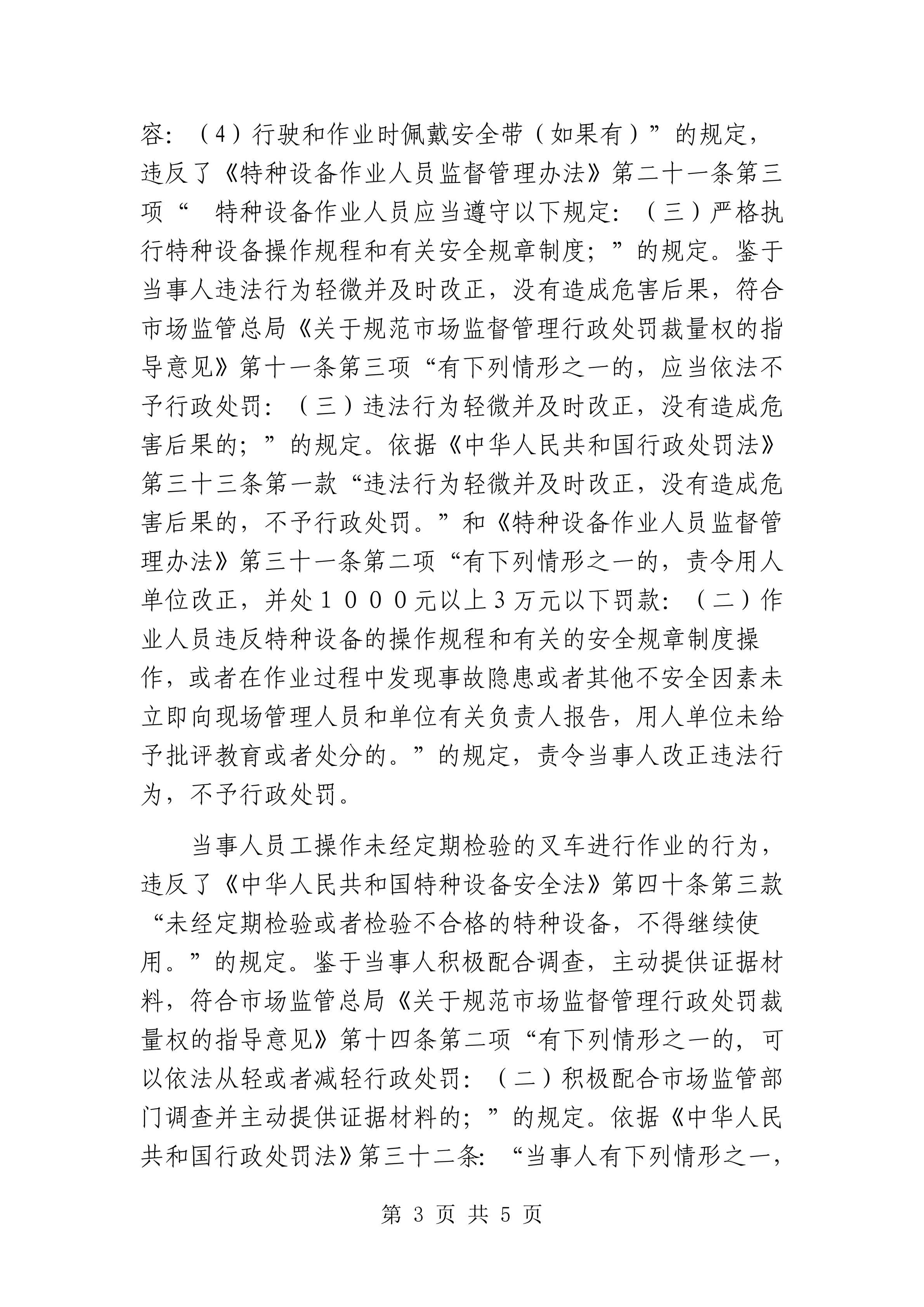 容：（4）行驶和作业时佩戴安全带（如果有）”的规定，违反了《特种设备作业人员监督管理办法》第二十一条第三项“ 特种设备作业人员应当遵守以下规定：（三）严格执行特种设备操作规程和有关安全规章制度；”的规定。鉴于当事人违法行为轻微并及时改正，没有造成危害后果，符合市场监管总局《关于规范市场监督管理行政处罚裁量权的指导意见》第十一条第三项“有下列情形之一的，应当依法不予行政处罚：（三）违法行为轻微并及时改正，没有造成危害后果的；”的规定。依据《中华人民共和国行政处罚法》第三十三条第一款“违法行为轻微并及时改正，没有造成危害后果的，不予行政处罚。”和《特种设备作业人员监督管理办法》第三十一条第二项“有下列情形之一的，责令用人单位改正，并处１０００元以上３万元以下罚款：（二）作业人员违反特种设备的操作规程和有关的安全规章制度操作，或者在作业过程中发现事故隐患或者其他不安全因素未立即向现场管理人员和单位有关负责人报告，用人单位未给予批评教育或者处分的。”的规定，责令当事人改正违法行为，不予行政处罚。

当事人员工操作未经定期检验的叉车进行作业的行为，违反了《中华人民共和国特种设备安全法》第四十条第三款“未经定期检验或者检验不合格的特种设备，不得继续使用。”的规定。鉴于当事人积极配合调查，主动提供证据材料，符合市场监管总局《关于规范市场监督管理行政处罚裁量权的指导意见》第十四条第二项“有下列情形之一的，可以依法从轻或者减轻行政处罚：（二）积极配合市场监管部门调查并主动提供证据材料的；”的规定。依据《中华人民共和国行政处罚法》第三十二条：“当事人有下列情形之一，

第 3 页 共 5 页